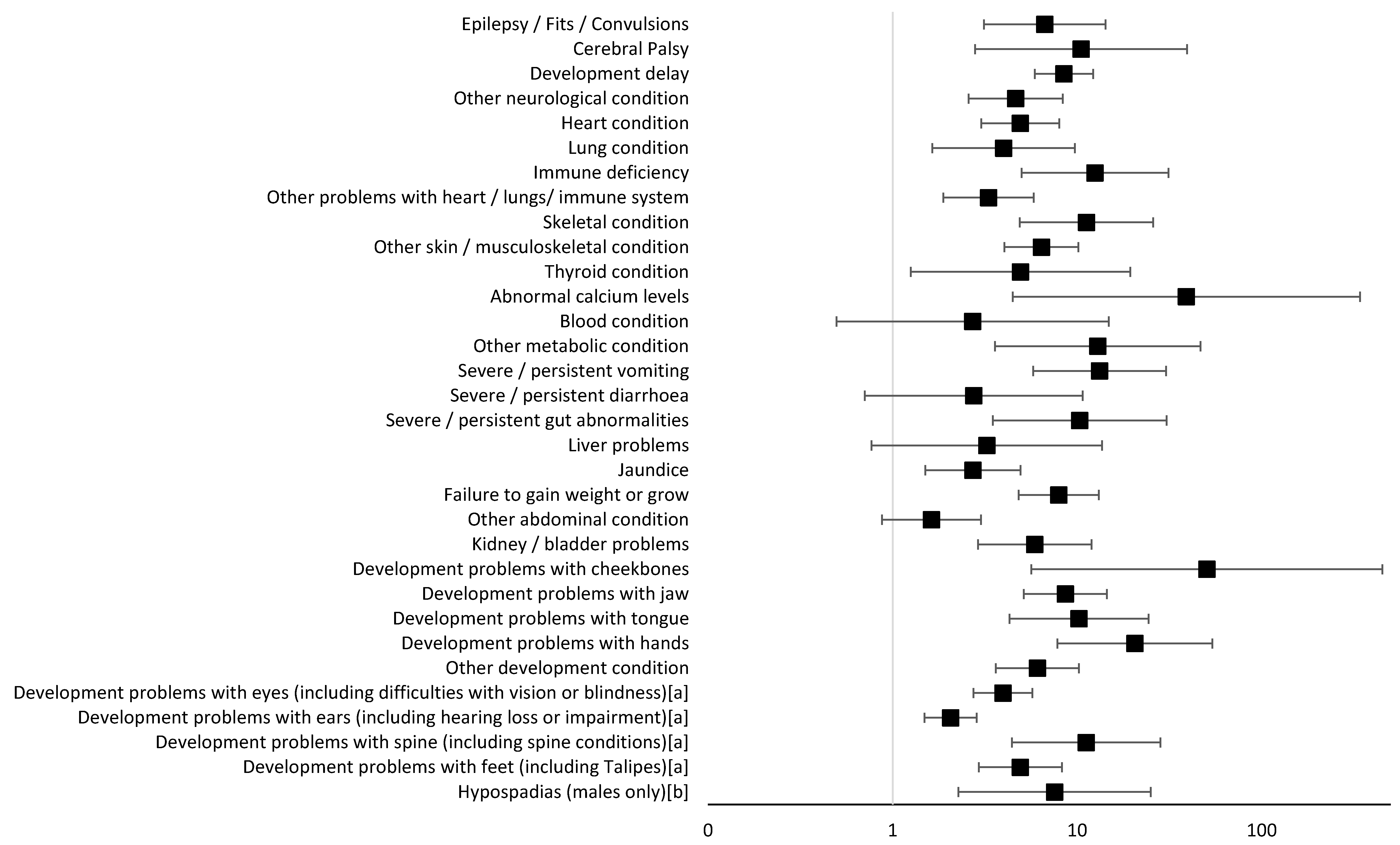 Epilepsy / Fits / Convulsions
Cerebral Palsy
Development delay
Other neurological condition
Heart condition
Lung condition
Immune deficiency
Other problems with heart / lungs/ immune system
Skeletal condition
Other skin / musculoskeletal condition
Thyroid condition
Abnormal calcium levels
Blood condition
Other metabolic condition
Severe / persistent vomiting
Severe / persistent diarrhoea
Severe / persistent gut abnormalities
Liver problems
Jaundice
Failure to gain weight or grow
Other abdominal condition
Kidney / bladder problems
Development problems with cheekbones
Development problems with jaw
Development problems with tongue
Development problems with hands
Other development condition
Development problems with eyes (including difficulties with vision or blindness)[a]
Development problems with ears (including hearing loss or impairment)[a]
Development problems with spine (including spine conditions)[a]
Development problems with feet (including Talipes)[a]
Hypospadias (males only)[b]

0
1
10
100